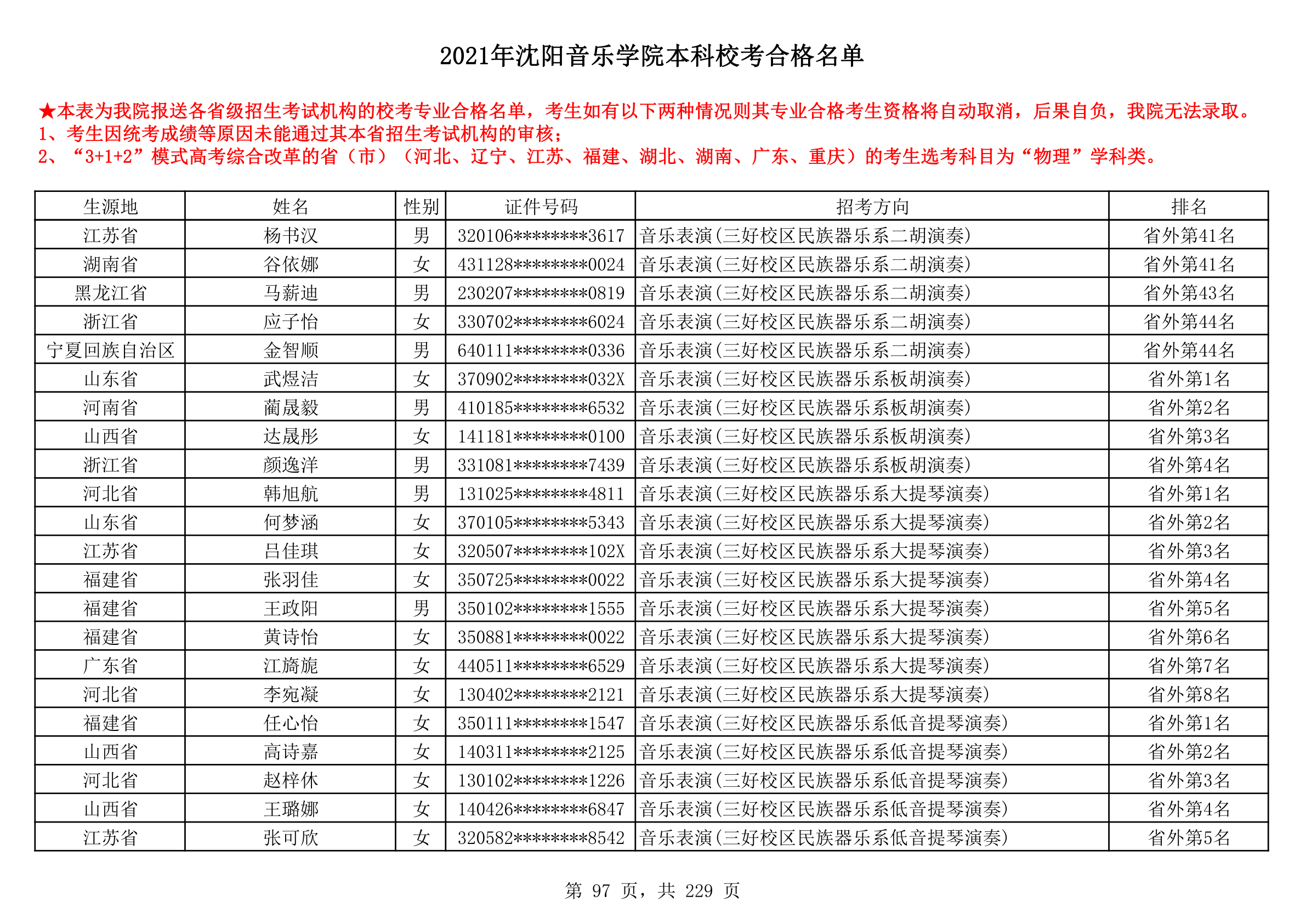 2021年沈阳音乐学院本科校考合格名单

★本表为我院报送各省级招生考试机构的校考专业合格名单，考生如有以下两种情况则其专业合格考生资格将自动取消，后果自负，我院无法录取。
1、考生因统考成绩等原因未能通过其本省招生考试机构的审核；
2、“3+1+2”模式高考综合改革的省（市）（河北、辽宁、江苏、福建、湖北、湖南、广东、重庆）的考生选考科目为“物理”学科类。

| 生源地 | 姓名 | 性别 | 证件号码 | 招考方向 | 排名 |
|---|---|---|---|---|---|
| 江苏省 | 杨书汉 | 男 | 320106********3617 | 音乐表演(三好校区民族器乐系二胡演奏) | 省外第41名 |
| 湖南省 | 谷依娜 | 女 | 431128********0024 | 音乐表演(三好校区民族器乐系二胡演奏) | 省外第41名 |
| 黑龙江省 | 马薪迪 | 男 | 230207********0819 | 音乐表演(三好校区民族器乐系二胡演奏) | 省外第43名 |
| 浙江省 | 应子怡 | 女 | 330702********6024 | 音乐表演(三好校区民族器乐系二胡演奏) | 省外第44名 |
| 宁夏回族自治区 | 金智顺 | 男 | 640111********0336 | 音乐表演(三好校区民族器乐系二胡演奏) | 省外第44名 |
| 山东省 | 武煜洁 | 女 | 370902********032X | 音乐表演(三好校区民族器乐系板胡演奏) | 省外第1名 |
| 河南省 | 蔺晟毅 | 男 | 410185********6532 | 音乐表演(三好校区民族器乐系板胡演奏) | 省外第2名 |
| 山西省 | 达晟彤 | 女 | 141181********0100 | 音乐表演(三好校区民族器乐系板胡演奏) | 省外第3名 |
| 浙江省 | 颜逸洋 | 男 | 331081********7439 | 音乐表演(三好校区民族器乐系板胡演奏) | 省外第4名 |
| 河北省 | 韩旭航 | 男 | 131025********4811 | 音乐表演(三好校区民族器乐系大提琴演奏) | 省外第1名 |
| 山东省 | 何梦涵 | 女 | 370105********5343 | 音乐表演(三好校区民族器乐系大提琴演奏) | 省外第2名 |
| 江苏省 | 吕佳琪 | 女 | 320507********102X | 音乐表演(三好校区民族器乐系大提琴演奏) | 省外第3名 |
| 福建省 | 张羽佳 | 女 | 350725********0022 | 音乐表演(三好校区民族器乐系大提琴演奏) | 省外第4名 |
| 福建省 | 王政阳 | 男 | 350102********1555 | 音乐表演(三好校区民族器乐系大提琴演奏) | 省外第5名 |
| 福建省 | 黄诗怡 | 女 | 350881********0022 | 音乐表演(三好校区民族器乐系大提琴演奏) | 省外第6名 |
| 广东省 | 江旖旎 | 女 | 440511********6529 | 音乐表演(三好校区民族器乐系大提琴演奏) | 省外第7名 |
| 河北省 | 李宛凝 | 女 | 130402********2121 | 音乐表演(三好校区民族器乐系大提琴演奏) | 省外第8名 |
| 福建省 | 任心怡 | 女 | 350111********1547 | 音乐表演(三好校区民族器乐系低音提琴演奏) | 省外第1名 |
| 山西省 | 高诗嘉 | 女 | 140311********2125 | 音乐表演(三好校区民族器乐系低音提琴演奏) | 省外第2名 |
| 河北省 | 赵梓休 | 女 | 130102********1226 | 音乐表演(三好校区民族器乐系低音提琴演奏) | 省外第3名 |
| 山西省 | 王璐娜 | 女 | 140426********6847 | 音乐表演(三好校区民族器乐系低音提琴演奏) | 省外第4名 |
| 江苏省 | 张可欣 | 女 | 320582********8542 | 音乐表演(三好校区民族器乐系低音提琴演奏) | 省外第5名 |

第 97 页，共 229 页